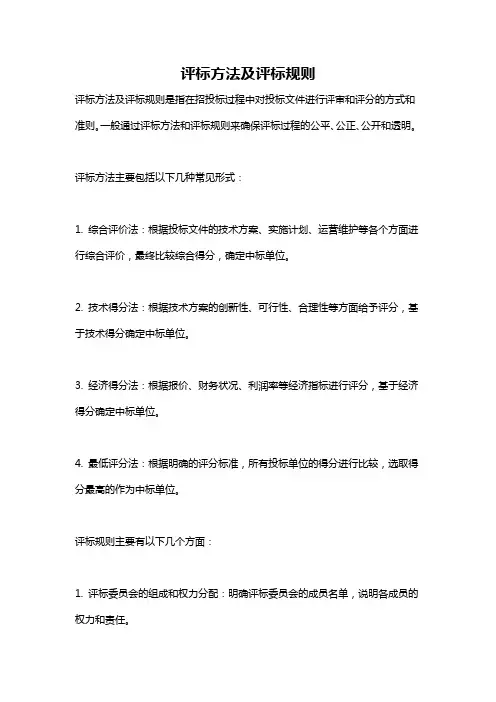 评标方法及评标规则

评标方法及评标规则是指在招投标过程中对投标文件进行评审和评分的方式和准则。一般通过评标方法和评标规则来确保评标过程的公平、公正、公开和透明。

评标方法主要包括以下几种常见形式：

1. 综合评价法：根据投标文件的技术方案、实施计划、运营维护等各个方面进行综合评价，最终比较综合得分，确定中标单位。

2. 技术得分法：根据技术方案的创新性、可行性、合理性等方面给予评分，基于技术得分确定中标单位。

3. 经济得分法：根据报价、财务状况、利润率等经济指标进行评分，基于经济得分确定中标单位。

4. 最低评分法：根据明确的评分标准，所有投标单位的得分进行比较，选取得分最高的作为中标单位。

评标规则主要有以下几个方面：

1. 评标委员会的组成和权力分配：明确评标委员会的成员名单，说明各成员的权力和责任。